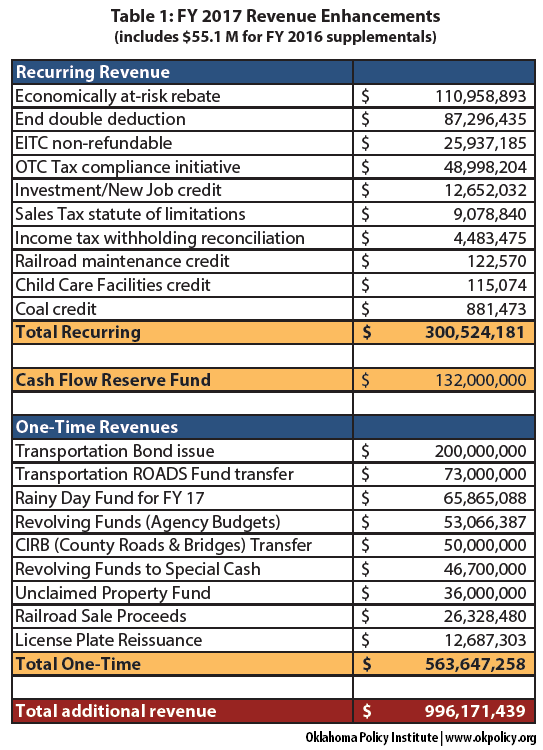 Table 1: FY 2017 Revenue Enhancements
(includes \$55.1 M for FY 2016 supplementals)

| Recurring Revenue | |
|---|---|
| Economically at-risk rebate | \$ 110,958,893 |
| End double deduction | \$ 87,296,435 |
| EITC non-refundable | \$ 25,937,185 |
| OTC Tax compliance initiative | \$ 48,998,204 |
| Investment/New Job credit | \$ 12,652,032 |
| Sales Tax statute of limitations | \$ 9,078,840 |
| Income tax withholding reconciliation | \$ 4,483,475 |
| Railroad maintenance credit | \$ 122,570 |
| Child Care Facilities credit | \$ 115,074 |
| Coal credit | \$ 881,473 |
| Total Recurring | \$ 300,524,181 |
| | |
| Cash Flow Reserve Fund | \$ 132,000,000 |
| | |
| One-Time Revenues | |
| Transportation Bond issue | \$ 200,000,000 |
| Transportation ROADS Fund transfer | \$ 73,000,000 |
| Rainy Day Fund for FY 17 | \$ 65,865,088 |
| Revolving Funds (Agency Budgets) | \$ 53,066,387 |
| CIRB (County Roads & Bridges) Transfer | \$ 50,000,000 |
| Revolving Funds to Special Cash | \$ 46,700,000 |
| Unclaimed Property Fund | \$ 36,000,000 |
| Railroad Sale Proceeds | \$ 26,328,480 |
| License Plate Reissuance | \$ 12,687,303 |
| Total One-Time | \$ 563,647,258 |
| | |
| Total additional revenue | \$ 996,171,439 |

Oklahoma Policy Institute | www.okpolicy.org